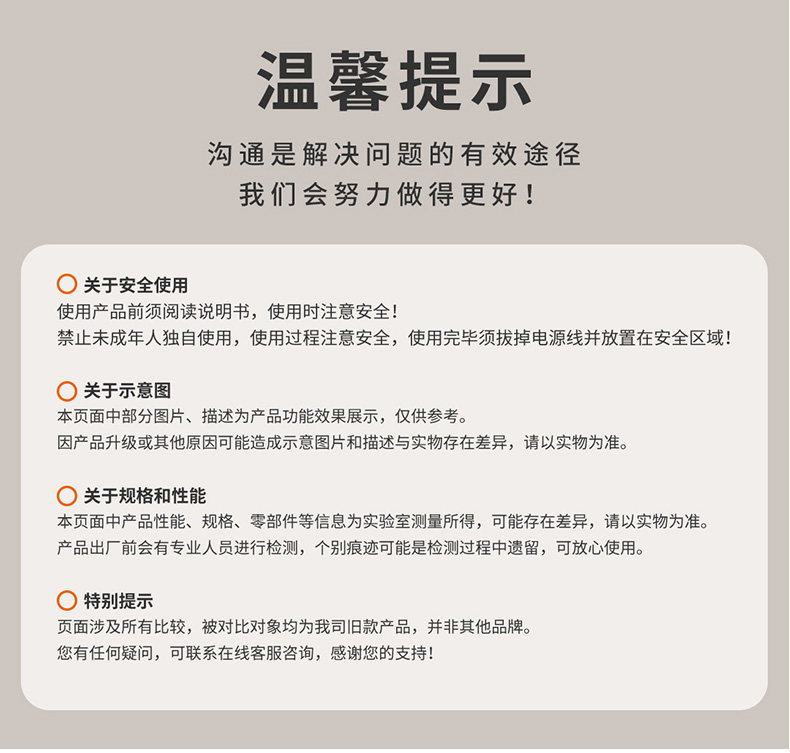 温馨提示

沟通是解决问题的有效途径
我们会努力做得更好！

关于安全使用
使用产品前须阅读说明书，使用时注意安全！
禁止未成年人独自使用，使用过程注意安全，使用完毕须拔掉电源线并放置在安全区域！

关于示意图
本页面中部分图片、描述为产品功能效果展示，仅供参考。
因产品升级或其他原因可能造成示意图片和描述与实物存在差异，请以实物为准。

关于规格和性能
本页面中产品性能、规格、零部件等信息为实验室测量所得，可能存在差异，请以实物为准。
产品出厂前会有专业人员进行检测，个别痕迹可能是检测过程中遗留，可放心使用。

特别提示
页面涉及所有比较，被对比对象均为我司旧款产品，并非其他品牌。
您有任何疑问，可联系在线客服咨询，感谢您的支持！